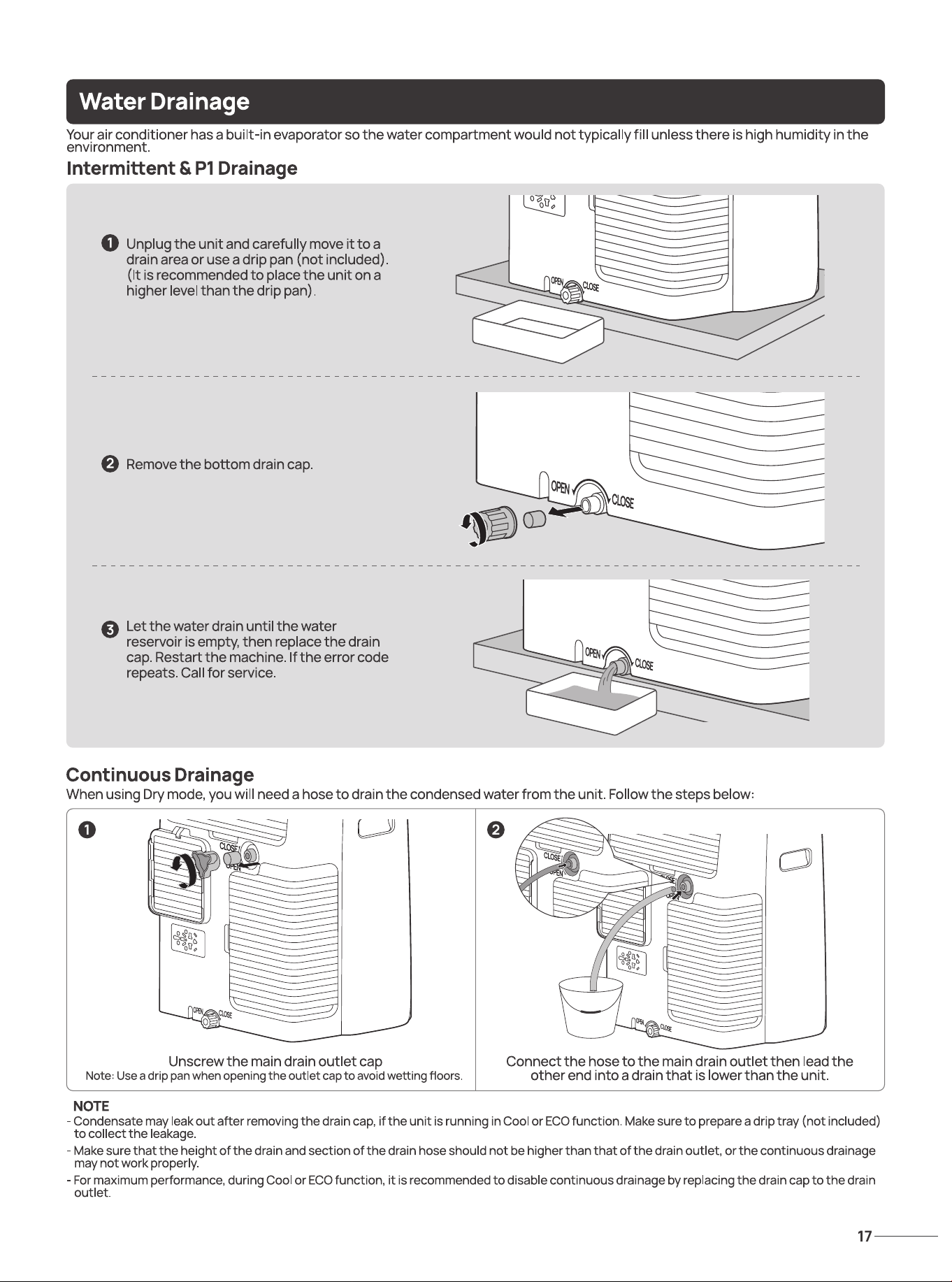 Water Drainage

Your air conditioner has a built-in evaporator so the water compartment would not typically fill unless there is high humidity in the environment.

Intermittent & P1 Drainage

1 Unplug the unit and carefully move it to a drain area or use a drip pan (not included). (It is recommended to place the unit on a higher level than the drip pan).

OPEN CLOSE

2 Remove the bottom drain cap.

OPEN CLOSE

3 Let the water drain until the water reservoir is empty, then replace the drain cap. Restart the machine. If the error code repeats. Call for service.

OPEN CLOSE

Continuous Drainage

When using Dry mode, you will need a hose to drain the condensed water from the unit. Follow the steps below:

1

CLOSE OPEN

OPEN CLOSE

Unscrew the main drain outlet cap

Note: Use a drip pan when opening the outlet cap to avoid wetting floors.

2

CLOSE OPEN

OPEN CLOSE

Connect the hose to the main drain outlet then lead the other end into a drain that is lower than the unit.

NOTE

- Condensate may leak out after removing the drain cap, if the unit is running in Cool or ECO function. Make sure to prepare a drip tray (not included) to collect the leakage.

- Make sure that the height of the drain and section of the drain hose should not be higher than that of the drain outlet, or the continuous drainage may not work properly.

- For maximum performance, during Cool or ECO function, it is recommended to disable continuous drainage by replacing the drain cap to the drain outlet.

17